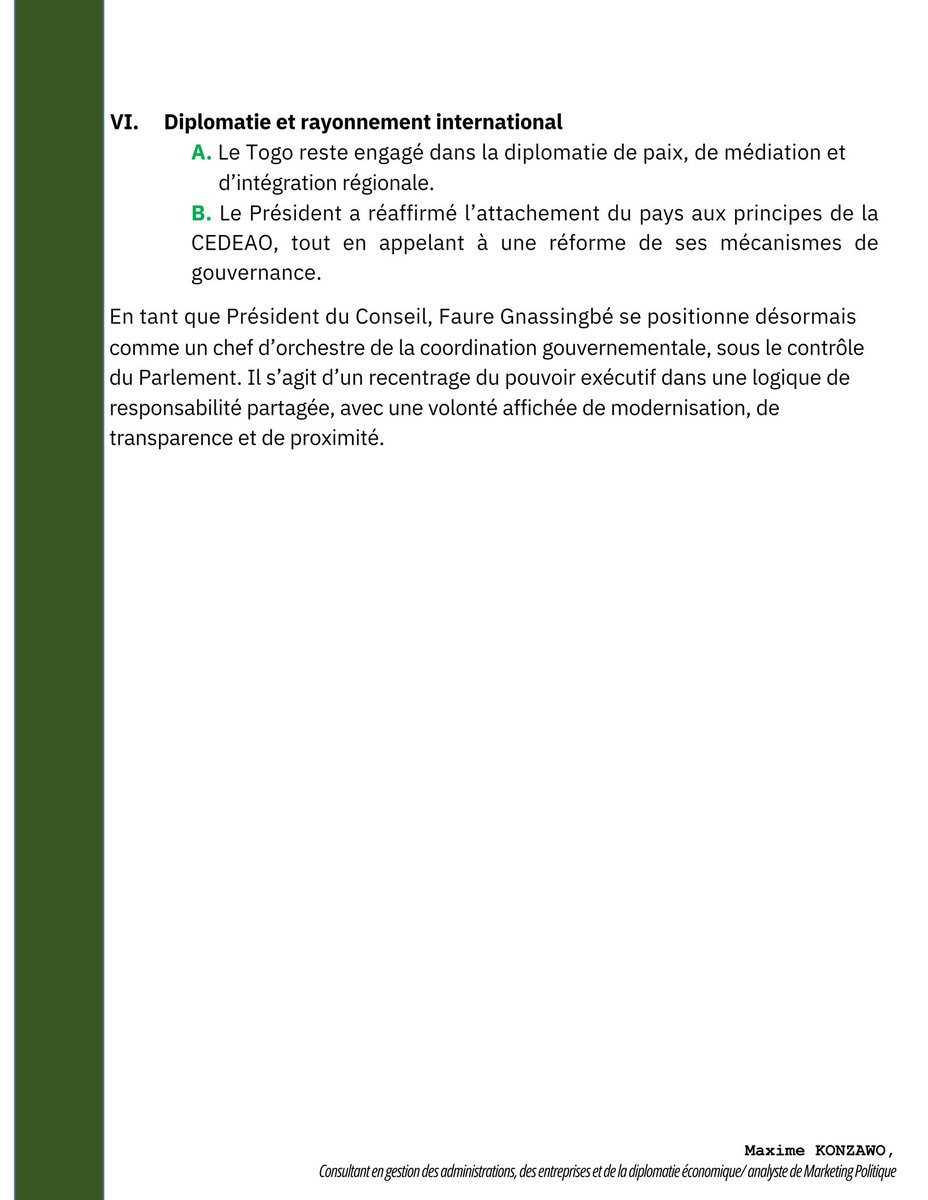 VI. Diplomatie et rayonnement international

A. Le Togo reste engagé dans la diplomatie de paix, de médiation et d'intégration régionale.

B. Le Président a réaffirmé l'attachement du pays aux principes de la CEDEAO, tout en appelant à une réforme de ses mécanismes de gouvernance.

En tant que Président du Conseil, Faure Gnassingbé se positionne désormais comme un chef d'orchestre de la coordination gouvernementale, sous le contrôle du Parlement. Il s'agit d'un recentrage du pouvoir exécutif dans une logique de responsabilité partagée, avec une volonté affichée de modernisation, de transparence et de proximité.

Maxime KONZAWO,
Consultant en gestion des administrations, des entreprises et de la diplomatie économique/ analyste de Marketing Politique